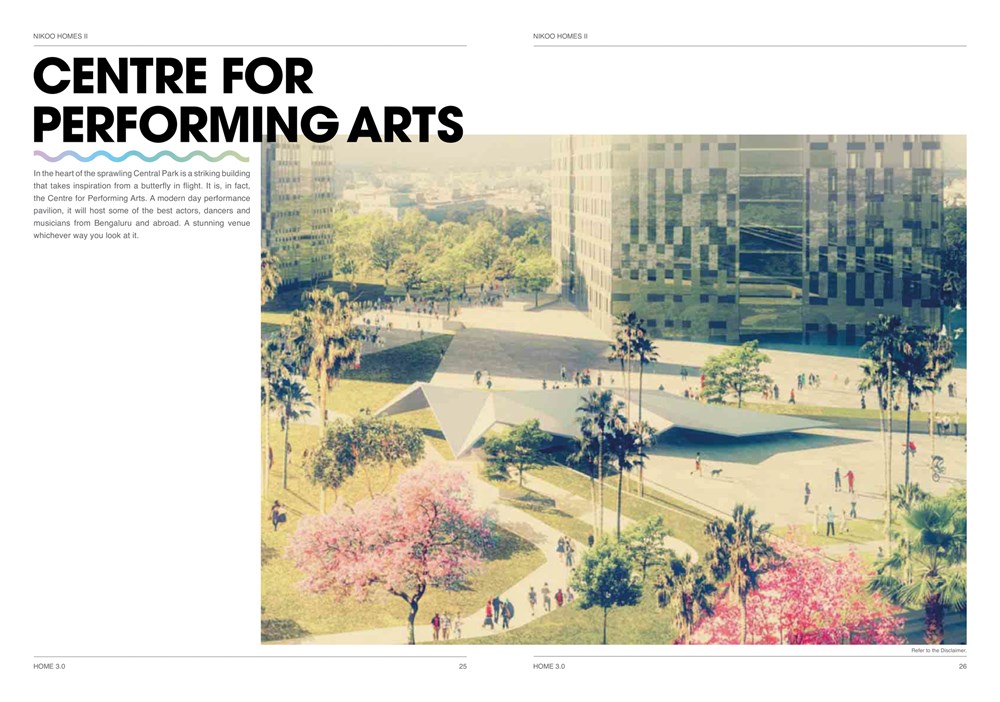 NIKOO HOMES II

CENTRE FOR PERFORMING ARTS

In the heart of the sprawling Central Park is a striking building that takes inspiration from a butterfly in flight. It is, in fact, the Centre for Performing Arts. A modern day performance pavilion, it will host some of the best actors, dancers and musicians from Bengaluru and abroad. A stunning venue whichever way you look at it.

HOME 3.0

25

NIKOO HOMES II

Refer to the Disclaimer.

HOME 3.0

26